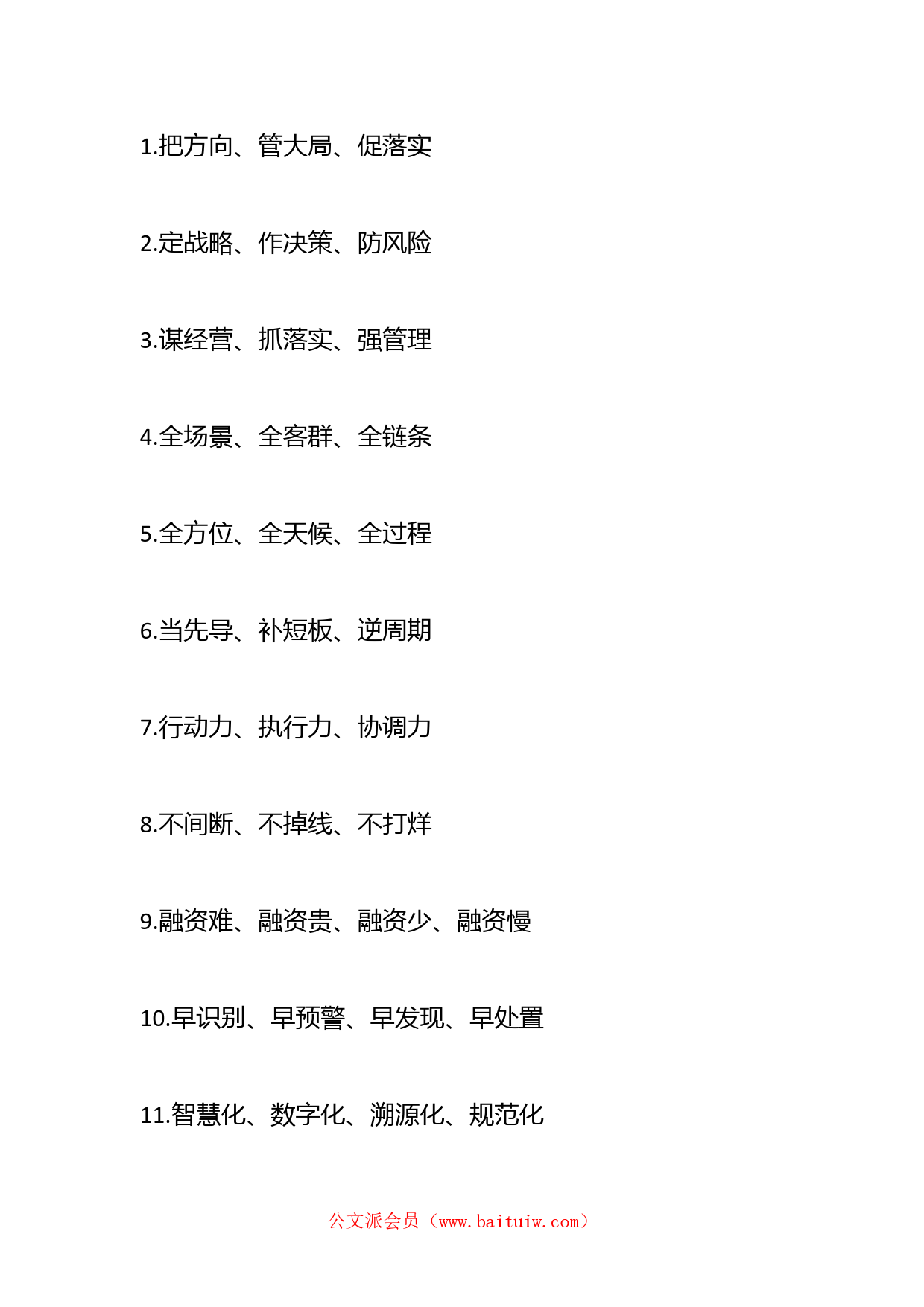 1.把方向、管大局、促落实

2.定战略、作决策、防风险

3.谋经营、抓落实、强管理

4.全场景、全客群、全链条

5.全方位、全天候、全过程

6.当先导、补短板、逆周期

7.行动力、执行力、协调力

8.不间断、不掉线、不打烊

9.融资难、融资贵、融资少、融资慢

10.早识别、早预警、早发现、早处置

11.智慧化、数字化、溯源化、规范化

公文派会员（www.baituiw.com）